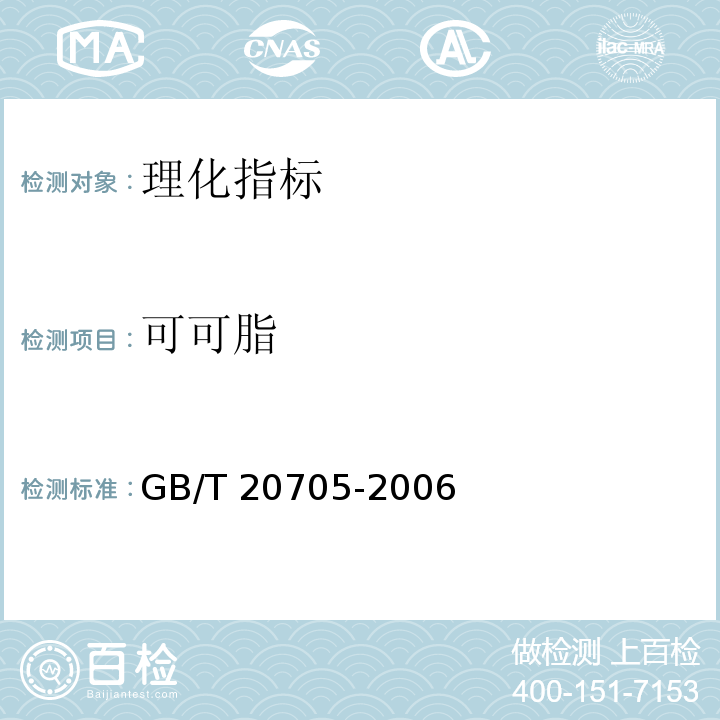 MA CNAS AL ilac-MRA

检测对象：理化指标

检测项目：可可脂

检测标准：GB/T 20705-2006

百检
Baijiantest.com

做检测 上百检
400-151-7153